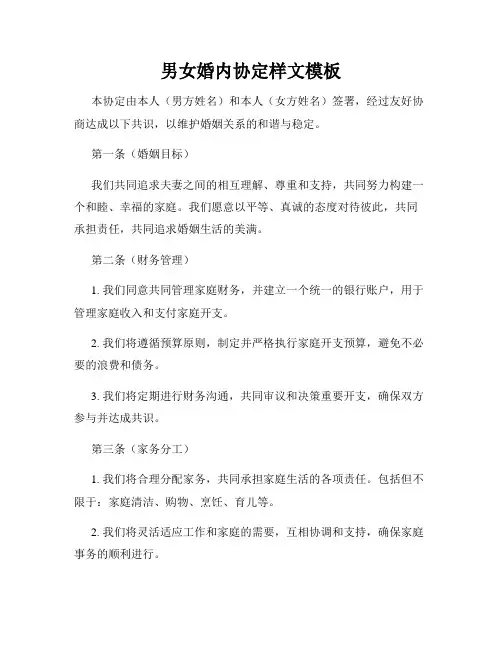 男女婚内协定样文模板

本协定由本人（男方姓名）和本人（女方姓名）签署，经过友好协商达成以下共识，以维护婚姻关系的和谐与稳定。

第一条（婚姻目标）

我们共同追求夫妻之间的相互理解、尊重和支持，共同努力构建一个和睦、幸福的家庭。我们愿意以平等、真诚的态度对待彼此，共同承担责任，共同追求婚姻生活的美满。

第二条（财务管理）

1. 我们同意共同管理家庭财务，并建立一个统一的银行账户，用于管理家庭收入和支付家庭开支。

2. 我们将遵循预算原则，制定并严格执行家庭开支预算，避免不必要的浪费和债务。

3. 我们将定期进行财务沟通，共同审议和决策重要开支，确保双方参与并达成共识。

第三条（家务分工）

1. 我们将合理分配家务，共同承担家庭生活的各项责任。包括但不限于：家庭清洁、购物、烹饪、育儿等。

2. 我们将灵活适应工作和家庭的需要，互相协调和支持，确保家庭事务的顺利进行。